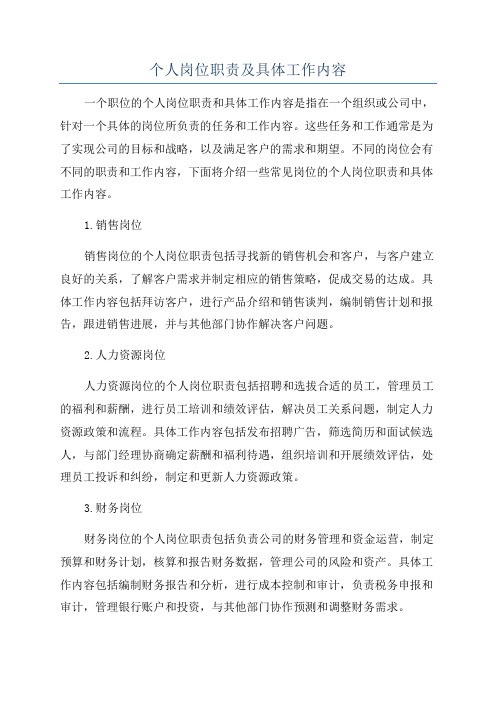 个人岗位职责及具体工作内容

一个职位的个人岗位职责和具体工作内容是指在一个组织或公司中，针对一个具体的岗位所负责的任务和工作内容。这些任务和工作通常是为了实现公司的目标和战略，以及满足客户的需求和期望。不同的岗位会有不同的职责和工作内容，下面将介绍一些常见岗位的个人岗位职责和具体工作内容。

1. 销售岗位

销售岗位的个人岗位职责包括寻找新的销售机会和客户，与客户建立良好的关系，了解客户需求并制定相应的销售策略，促成交易的达成。具体工作内容包括拜访客户，进行产品介绍和销售谈判，编制销售计划和报告，跟进销售进展，并与其他部门协作解决客户问题。

2. 人力资源岗位

人力资源岗位的个人岗位职责包括招聘和选拔合适的员工，管理员工的福利和薪酬，进行员工培训和绩效评估，解决员工关系问题，制定人力资源政策和流程。具体工作内容包括发布招聘广告，筛选简历和面试候选人，与部门经理协商确定薪酬和福利待遇，组织培训和开展绩效评估，处理员工投诉和纠纷，制定和更新人力资源政策。

3. 财务岗位

财务岗位的个人岗位职责包括负责公司的财务管理和资金运营，制定预算和财务计划，核算和报告财务数据，管理公司的风险和资产。具体工作内容包括编制财务报告和分析，进行成本控制和审计，负责税务申报和审计，管理银行账户和投资，与其他部门协作预测和调整财务需求。